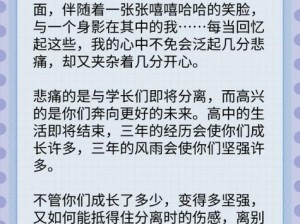 面，伴随着一张张嘻嘻哈哈的笑脸，与一个身影在其中的我……每当回忆起这些，我的心中不免会泛起几分悲痛，却又夹杂着几分开心。

悲痛的是与学长们即将分离，而高兴的是你们奔向更好的未来。高中的生活即将结束，三年的经历会使你们成长许多，三年的风雨会使你们坚强许多。

不管你们成长了多少，变得多坚强，又如何能抵得住分离时的伤感，离别